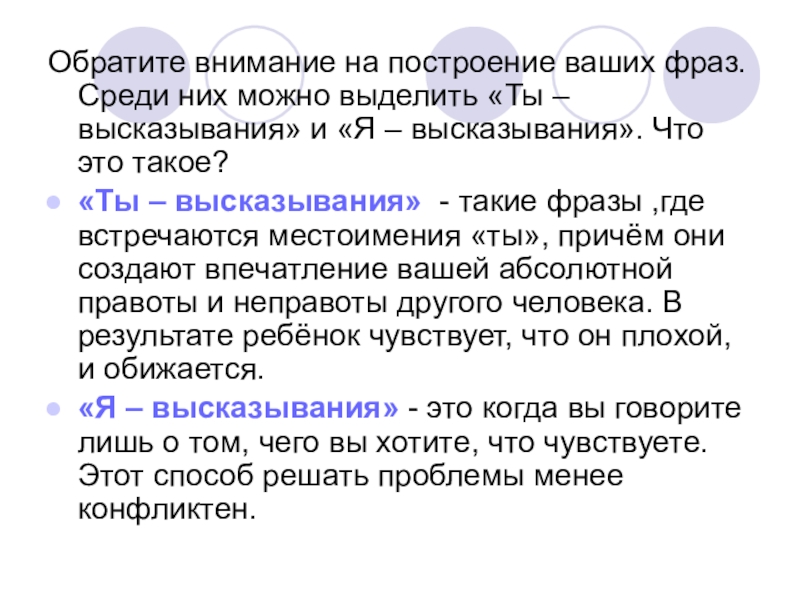 Обратите внимание на построение ваших фраз. Среди них можно выделить «Ты – высказывания» и «Я – высказывания». Что это такое?

• «Ты – высказывания» - такие фразы ,где встречаются местоимения «ты», причём они создают впечатление вашей абсолютной правоты и неправоты другого человека. В результате ребёнок чувствует, что он плохой, и обижается.
• «Я – высказывания» - это когда вы говорите лишь о том, чего вы хотите, что чувствуете. Этот способ решать проблемы менее конфликтен.